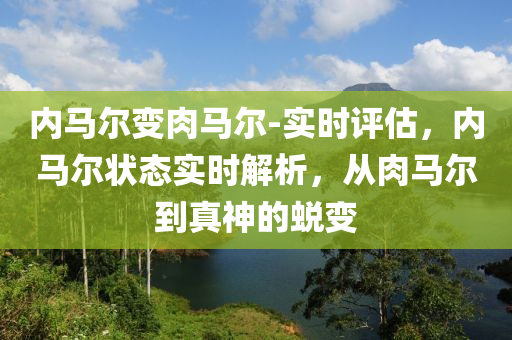 内马尔变肉马尔-实时评估，内马尔状态实时解析，从肉马尔到真神的蜕变